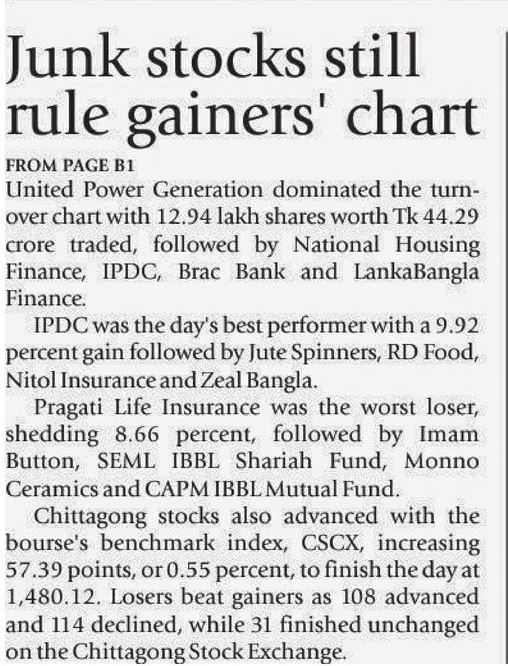 Junk stocks still rule gainers' chart

FROM PAGE B1

United Power Generation dominated the turnover chart with 12.94 lakh shares worth Tk 44.29 crore traded, followed by National Housing Finance, IPDC, Brac Bank and LankaBangla Finance.

IPDC was the day's best performer with a 9.92 percent gain followed by Jute Spinners, RD Food, Nitol Insurance and Zeal Bangla.

Pragati Life Insurance was the worst loser, shedding 8.66 percent, followed by Imam Button, SEML IBBL Shariah Fund, Monno Ceramics and CAPM IBBL Mutual Fund.

Chittagong stocks also advanced with the bourse's benchmark index, CSCX, increasing 57.39 points, or 0.55 percent, to finish the day at 1,480.12. Losers beat gainers as 108 advanced and 114 declined, while 31 finished unchanged on the Chittagong Stock Exchange.